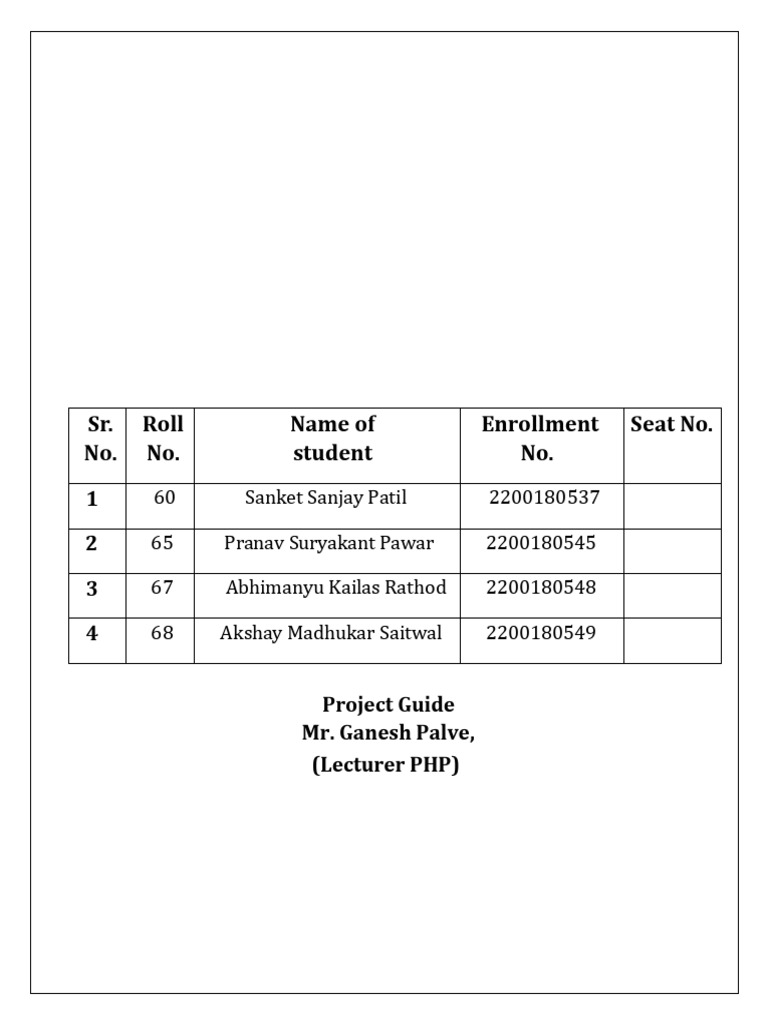 | Sr. No. | Roll No. | Name of student | Enrollment No. | Seat No. |
|---|---|---|---|---|
| 1 | 60 | Sanket Sanjay Patil | 2200180537 | |
| 2 | 65 | Pranav Suryakant Pawar | 2200180545 | |
| 3 | 67 | Abhimanyu Kailas Rathod | 2200180548 | |
| 4 | 68 | Akshay Madhukar Saitwal | 2200180549 | |

Project Guide
Mr. Ganesh Palve,
(Lecturer PHP)